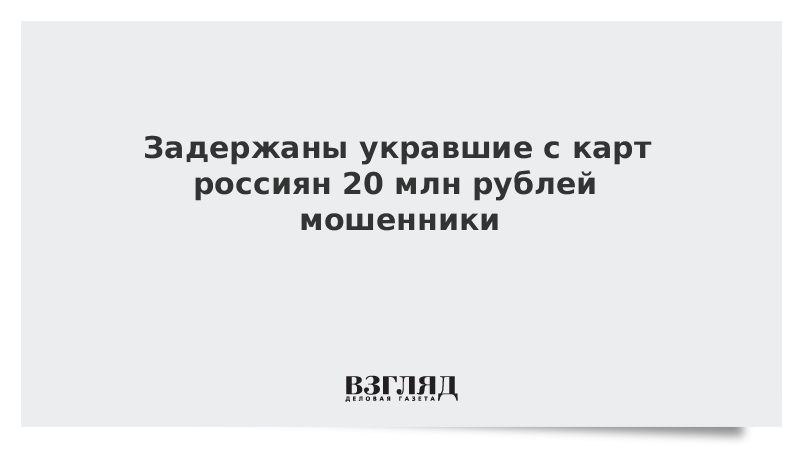 Задержаны укравшие с карт россиян 20 млн рублей мошенники

ВЗГЛЯД
ДЕЛОВАЯ ГАЗЕТА